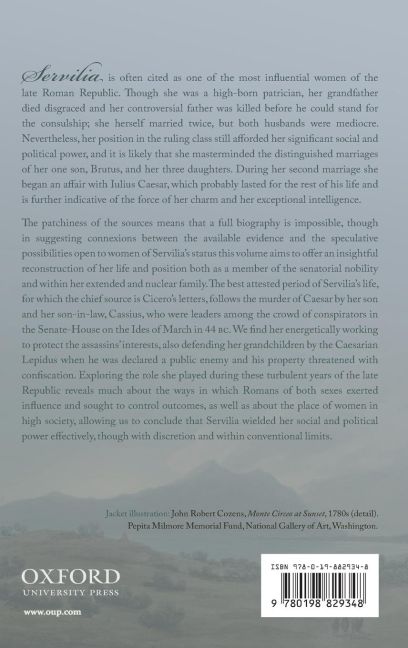 Servilia is often cited as one of the most influential women of the late Roman Republic. Though she was a high-born patrician, her grandfather died disgraced and her controversial father was killed before he could stand for the consulship; she herself married twice, but both husbands were mediocre. Nevertheless, her position in the ruling class still afforded her significant social and political power, and it is likely that she masterminded the distinguished marriages of her one son, Brutus, and her three daughters. During her second marriage she began an affair with Iulius Caesar, which probably lasted for the rest of his life and is further indicative of the force of her charm and her exceptional intelligence.

The patchiness of the sources means that a full biography is impossible, though in suggesting connexions between the available evidence and the speculative possibilities open to women of Servilia's status this volume aims to offer an insightful reconstruction of her life and position both as a member of the senatorial nobility and within her extended and nuclear family. The best attested period of Servilia's life, for which the chief source is Cicero's letters, follows the murder of Caesar by her son and her son-in-law, Cassius, who were leaders among the crowd of conspirators in the Senate-House on the Ides of March in 44 BC. We find her energetically working to protect the assassins' interests, also defending her grandchildren by the Caesarian Lepidus when he was declared a public enemy and his property threatened with confiscation. Exploring the role she played during these turbulent years of the late Republic reveals much about the ways in which Romans of both sexes exerted influence and sought to control outcomes, as well as about the place of women in high society, allowing us to conclude that Servilia wielded her social and political power effectively, though with discretion and within conventional limits.

Jacket illustration: John Robert Cozens, Monte Circeo at Sunset, 1780s (detail). Pepita Milmore Memorial Fund, National Gallery of Art, Washington.

OXFORD
UNIVERSITY PRESS

www.oup.com

ISBN 978-0-19-882934-8

9 780198 829348